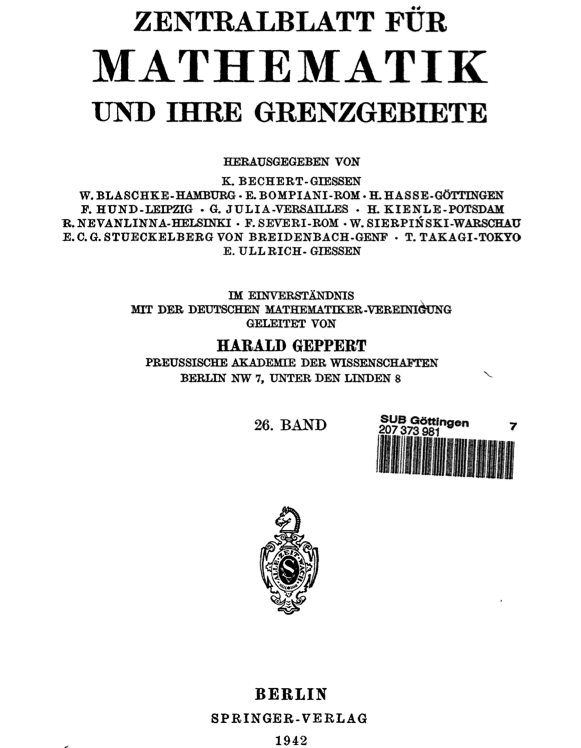 ZENTRALBLATT FÜR
MATHEMATIK
UND IHRE GRENZGEBIETE

HERAUSGEGEBEN VON
K. BECHERT-GIESSEN
W. BLASCHKE-HAMBURG · E. BOMPIANI-ROM · H. HASSE-GÖTTINGEN
F. HUND-LEIPZIG · G. JULIA-VERSAILLES · H. KIENLE-POTSDAM
R. NEVANLINNA-HELSINKI · F. SEVERI-ROM · W. SIERPIŃSKI-WARSCHAU
E. C. G. STUECKELBERG VON BREIDENBACH-GENF · T. TAKAGI-TOKYO
E. ULLRICH-GIESSEN

IM EINVERSTÄNDNIS
MIT DER DEUTSCHEN MATHEMATIKER-VEREINIGUNG
GELEITET VON
HARALD GEPPERT
PREUSSISCHE AKADEMIE DER WISSENSCHAFTEN
BERLIN NW 7, UNTER DEN LINDEN 8

26. BAND

SUB Göttingen 7
207 373 981

BERLIN
SPRINGER-VERLAG
1942